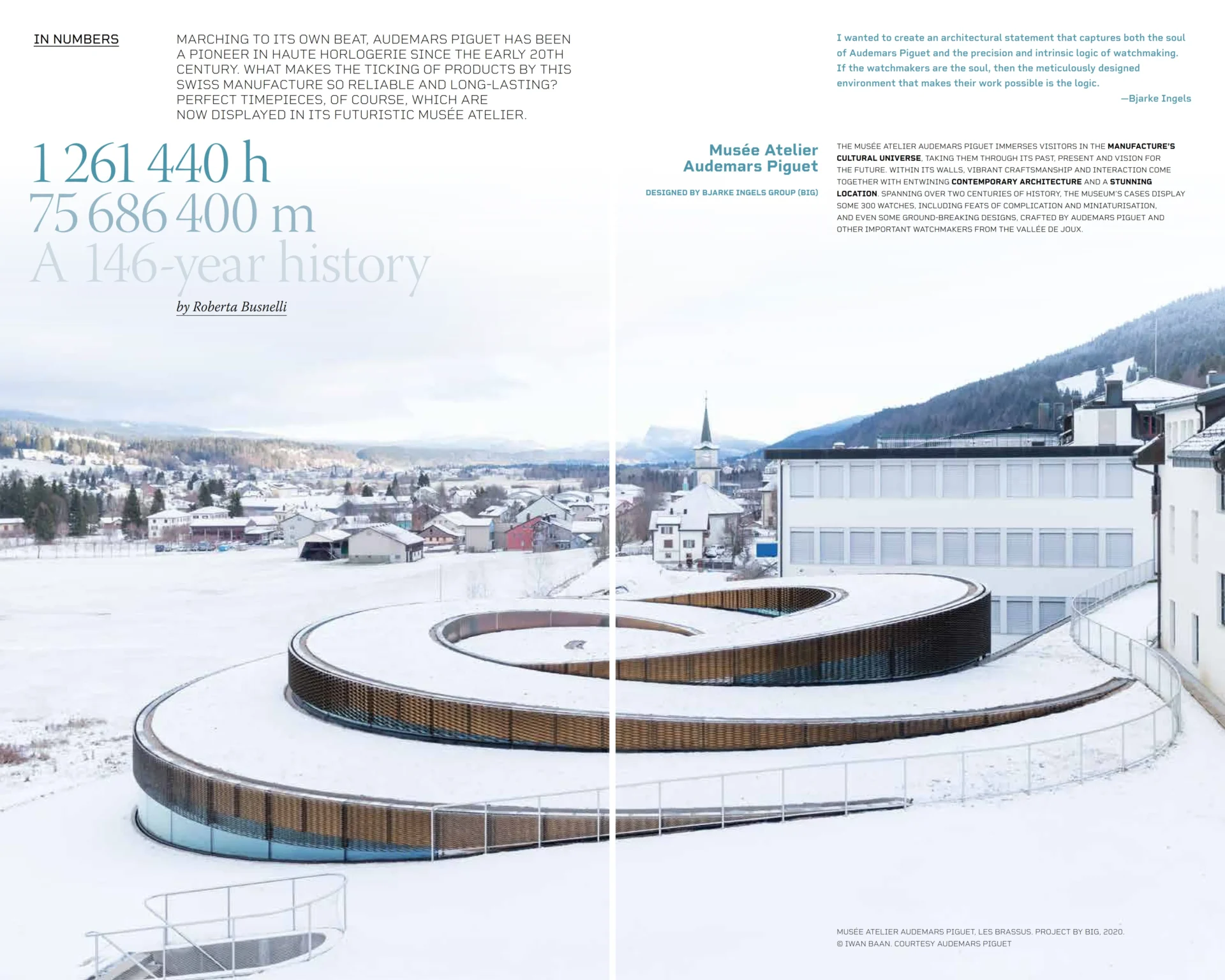 IN NUMBERS

MARCHING TO ITS OWN BEAT, AUDEMARS PIGUET HAS BEEN A PIONEER IN HAUTE HORLOGERIE SINCE THE EARLY 20TH CENTURY. WHAT MAKES THE TICKING OF PRODUCTS BY THIS SWISS MANUFACTURE SO RELIABLE AND LONG-LASTING? PERFECT TIMEPIECES, OF COURSE, WHICH ARE NOW DISPLAYED IN ITS FUTURISTIC MUSÉE ATELIER.

1 261 440 h
75 686 400 m
A 146-year history

by Roberta Busnelli

I wanted to create an architectural statement that captures both the soul of Audemars Piguet and the precision and intrinsic logic of watchmaking. If the watchmakers are the soul, then the meticulously designed environment that makes their work possible is the logic.
—Bjarke Ingels

Musée Atelier
Audemars Piguet

DESIGNED BY BJARKE INGELS GROUP (BIG)

THE MUSÉE ATELIER AUDEMARS PIGUET IMMERSES VISITORS IN THE MANUFACTURE'S CULTURAL UNIVERSE, TAKING THEM THROUGH ITS PAST, PRESENT AND VISION FOR THE FUTURE. WITHIN ITS WALLS, VIBRANT CRAFTSMANSHIP AND INTERACTION COME TOGETHER WITH ENTWINING CONTEMPORARY ARCHITECTURE AND A STUNNING LOCATION. SPANNING OVER TWO CENTURIES OF HISTORY, THE MUSEUM'S CASES DISPLAY SOME 300 WATCHES, INCLUDING FEATS OF COMPLICATION AND MINIATURISATION, AND EVEN SOME GROUND-BREAKING DESIGNS, CRAFTED BY AUDEMARS PIGUET AND OTHER IMPORTANT WATCHMAKERS FROM THE VALLÉE DE JOUX.

MUSÉE ATELIER AUDEMARS PIGUET, LES BRASSUS. PROJECT BY BIG, 2020.
© IWAN BAAN. COURTESY AUDEMARS PIGUET